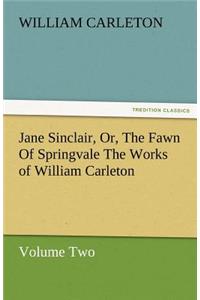 WILLIAM CARLETON

TREDITION CLASSICS

Jane Sinclair, Or, The Fawn Of Springvale The Works of William Carleton

Volume Two